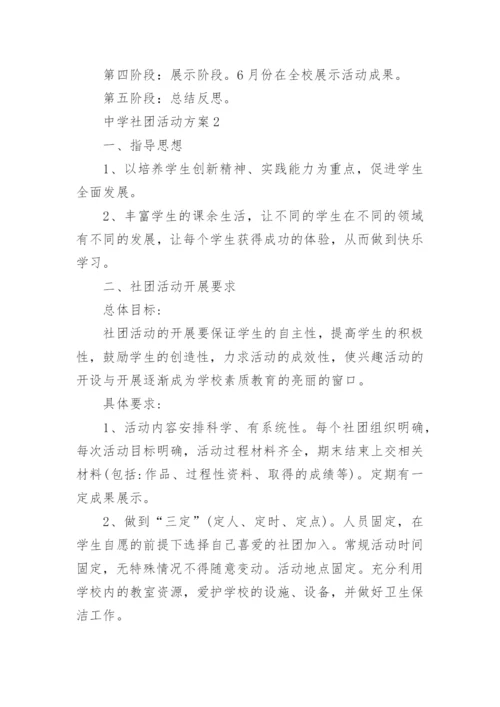 第四阶段：展示阶段。6月份在全校展示活动成果。

第五阶段：总结反思。

中学社团活动方案2

一、指导思想

1、以培养学生创新精神、实践能力为重点，促进学生全面发展。

2、丰富学生的课余生活，让不同的学生在不同的领域有不同的发展，让每个学生获得成功的体验，从而做到快乐学习。

二、社团活动开展要求

总体目标：

社团活动的开展要保证学生的自主性，提高学生的积极性，鼓励学生的创造性，力求活动的成效性，使兴趣活动的开设与开展逐渐成为学校素质教育的亮丽的窗口。

具体要求：

1、活动内容安排科学、有系统性。每个社团组织明确，每次活动目标明确，活动过程材料齐全，期末结束上交相关材料(包括:作品、过程性资料、取得的成绩等)。定期有一定成果展示。

2、做到“三定”(定人、定时、定点)。人员固定，在学生自愿的前提下选择自己喜爱的社团加入。常规活动时间固定，无特殊情况不得随意变动。活动地点固定。充分利用学校内的教室资源，爱护学校的设施、设备，并做好卫生保洁工作。